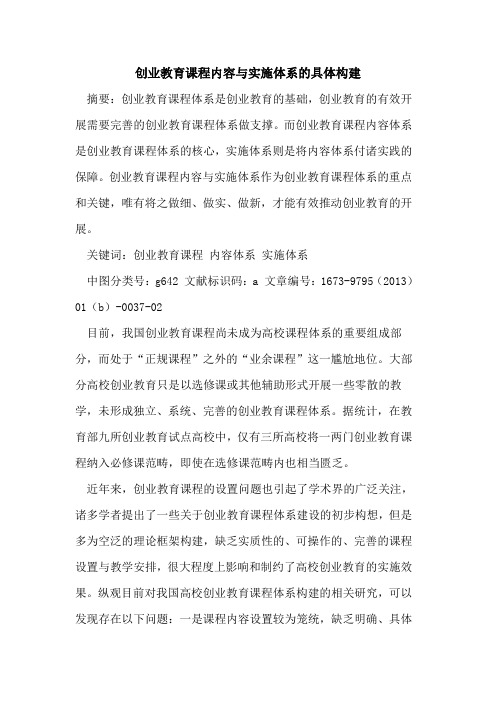 创业教育课程内容与实施体系的具体构建

摘要：创业教育课程体系是创业教育的基础，创业教育的有效开展需要完善的创业教育课程体系做支撑。而创业教育课程内容体系是创业教育课程体系的核心，实施体系则是将内容体系付诸实践的保障。创业教育课程内容与实施体系作为创业教育课程体系的重点和关键，唯有将之做细、做实、做新，才能有效推动创业教育的开展。

关键词：创业教育课程 内容体系 实施体系

中图分类号：g642 文献标识码：a 文章编号：1673-9795（2013）01（b）-0037-02

目前，我国创业教育课程尚未成为高校课程体系的重要组成部分，而处于“正规课程”之外的“业余课程”这一尴尬地位。大部分高校创业教育只是以选修课或其他辅助形式开展一些零散的教学，未形成独立、系统、完善的创业教育课程体系。据统计，在教育部九所创业教育试点高校中，仅有三所高校将一两门创业教育课程纳入必修课范畴，即使在选修课范畴内也相当匮乏。

近年来，创业教育课程的设置问题也引起了学术界的广泛关注，诸多学者提出了一些关于创业教育课程体系建设的初步构想，但是多为空泛的理论框架构建，缺乏实质性的、可操作的、完善的课程设置与教学安排，很大程度上影响和制约了高校创业教育的实施效果。纵观目前对我国高校创业教育课程体系构建的相关研究，可以发现存在以下问题：一是课程内容设置较为笼统，缺乏明确、具体